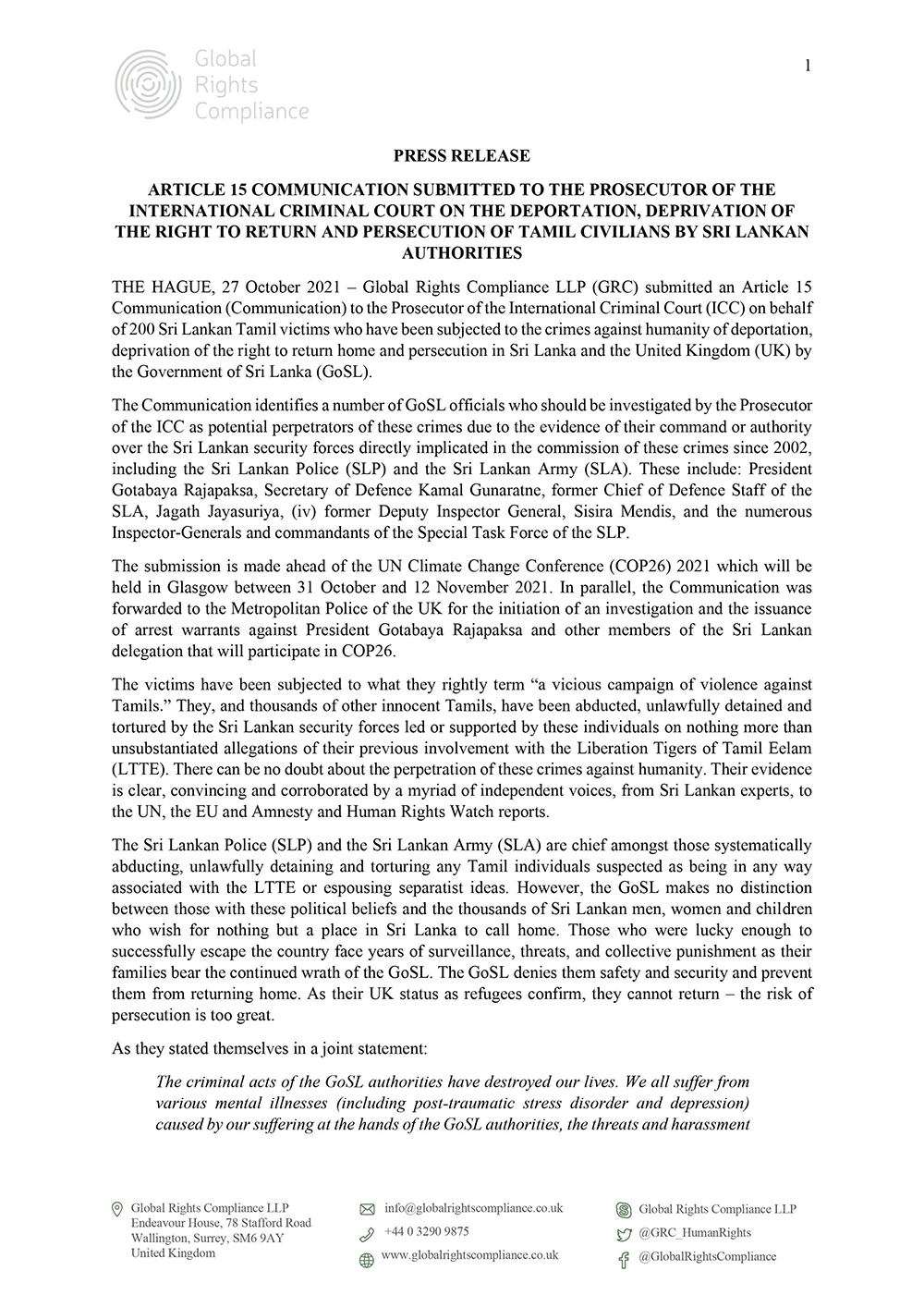 Global
Rights
Compliance

1

PRESS RELEASE

ARTICLE 15 COMMUNICATION SUBMITTED TO THE PROSECUTOR OF THE INTERNATIONAL CRIMINAL COURT ON THE DEPORTATION, DEPRIVATION OF THE RIGHT TO RETURN AND PERSECUTION OF TAMIL CIVILIANS BY SRI LANKAN AUTHORITIES

THE HAGUE, 27 October 2021 – Global Rights Compliance LLP (GRC) submitted an Article 15 Communication (Communication) to the Prosecutor of the International Criminal Court (ICC) on behalf of 200 Sri Lankan Tamil victims who have been subjected to the crimes against humanity of deportation, deprivation of the right to return home and persecution in Sri Lanka and the United Kingdom (UK) by the Government of Sri Lanka (GoSL).

The Communication identifies a number of GoSL officials who should be investigated by the Prosecutor of the ICC as potential perpetrators of these crimes due to the evidence of their command or authority over the Sri Lankan security forces directly implicated in the commission of these crimes since 2002, including the Sri Lankan Police (SLP) and the Sri Lankan Army (SLA). These include: President Gotabaya Rajapaksa, Secretary of Defence Kamal Gunaratne, former Chief of Defence Staff of the SLA, Jagath Jayasuriya, (iv) former Deputy Inspector General, Sisira Mendis, and the numerous Inspector-Generals and commandants of the Special Task Force of the SLP.

The submission is made ahead of the UN Climate Change Conference (COP26) 2021 which will be held in Glasgow between 31 October and 12 November 2021. In parallel, the Communication was forwarded to the Metropolitan Police of the UK for the initiation of an investigation and the issuance of arrest warrants against President Gotabaya Rajapaksa and other members of the Sri Lankan delegation that will participate in COP26.

The victims have been subjected to what they rightly term "a vicious campaign of violence against Tamils." They, and thousands of other innocent Tamils, have been abducted, unlawfully detained and tortured by the Sri Lankan security forces led or supported by these individuals on nothing more than unsubstantiated allegations of their previous involvement with the Liberation Tigers of Tamil Eelam (LTTE). There can be no doubt about the perpetration of these crimes against humanity. Their evidence is clear, convincing and corroborated by a myriad of independent voices, from Sri Lankan experts, to the UN, the EU and Amnesty and Human Rights Watch reports.

The Sri Lankan Police (SLP) and the Sri Lankan Army (SLA) are chief amongst those systematically abducting, unlawfully detaining and torturing any Tamil individuals suspected as being in any way associated with the LTTE or espousing separatist ideas. However, the GoSL makes no distinction between those with these political beliefs and the thousands of Sri Lankan men, women and children who wish for nothing but a place in Sri Lanka to call home. Those who were lucky enough to successfully escape the country face years of surveillance, threats, and collective punishment as their families bear the continued wrath of the GoSL. The GoSL denies them safety and security and prevent them from returning home. As their UK status as refugees confirm, they cannot return – the risk of persecution is too great.

As they stated themselves in a joint statement:

The criminal acts of the GoSL authorities have destroyed our lives. We all suffer from various mental illnesses (including post-traumatic stress disorder and depression) caused by our suffering at the hands of the GoSL authorities, the threats and harassment

Global Rights Compliance LLP
Endeavour House, 78 Stafford Road
Wallington, Surrey, SM6 9AY
United Kingdom

info@globalrightscompliance.co.uk
+44 0 3290 9875
www.globalrightscompliance.co.uk

Global Rights Compliance LLP
@GRC_HumanRights
@GlobalRightsCompliance